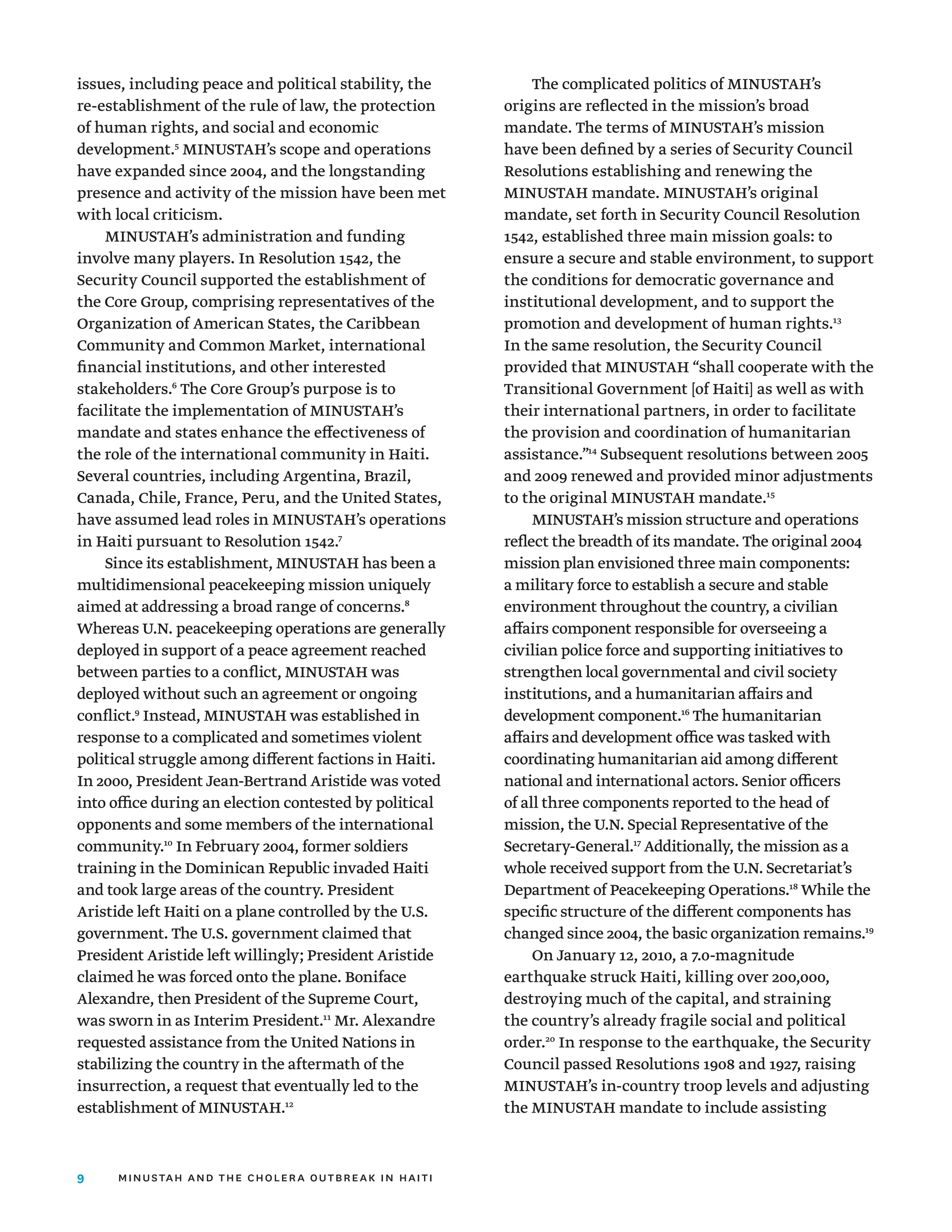 issues, including peace and political stability, the re-establishment of the rule of law, the protection of human rights, and social and economic development.$^{5}$ MINUSTAH's scope and operations have expanded since 2004, and the longstanding presence and activity of the mission have been met with local criticism.

MINUSTAH's administration and funding involve many players. In Resolution 1542, the Security Council supported the establishment of the Core Group, comprising representatives of the Organization of American States, the Caribbean Community and Common Market, international financial institutions, and other interested stakeholders.$^{6}$ The Core Group's purpose is to facilitate the implementation of MINUSTAH's mandate and states enhance the effectiveness of the role of the international community in Haiti. Several countries, including Argentina, Brazil, Canada, Chile, France, Peru, and the United States, have assumed lead roles in MINUSTAH's operations in Haiti pursuant to Resolution 1542.$^{7}$

Since its establishment, MINUSTAH has been a multidimensional peacekeeping mission uniquely aimed at addressing a broad range of concerns.$^{8}$ Whereas U.N. peacekeeping operations are generally deployed in support of a peace agreement reached between parties to a conflict, MINUSTAH was deployed without such an agreement or ongoing conflict.$^{9}$ Instead, MINUSTAH was established in response to a complicated and sometimes violent political struggle among different factions in Haiti. In 2000, President Jean-Bertrand Aristide was voted into office during an election contested by political opponents and some members of the international community.$^{10}$ In February 2004, former soldiers training in the Dominican Republic invaded Haiti and took large areas of the country. President Aristide left Haiti on a plane controlled by the U.S. government. The U.S. government claimed that President Aristide left willingly; President Aristide claimed he was forced onto the plane. Boniface Alexandre, then President of the Supreme Court, was sworn in as Interim President.$^{11}$ Mr. Alexandre requested assistance from the United Nations in stabilizing the country in the aftermath of the insurrection, a request that eventually led to the establishment of MINUSTAH.$^{12}$

The complicated politics of MINUSTAH's origins are reflected in the mission's broad mandate. The terms of MINUSTAH's mission have been defined by a series of Security Council Resolutions establishing and renewing the MINUSTAH mandate. MINUSTAH's original mandate, set forth in Security Council Resolution 1542, established three main mission goals: to ensure a secure and stable environment, to support the conditions for democratic governance and institutional development, and to support the promotion and development of human rights.$^{13}$ In the same resolution, the Security Council provided that MINUSTAH "shall cooperate with the Transitional Government [of Haiti] as well as with their international partners, in order to facilitate the provision and coordination of humanitarian assistance."$^{14}$ Subsequent resolutions between 2005 and 2009 renewed and provided minor adjustments to the original MINUSTAH mandate.$^{15}$

MINUSTAH's mission structure and operations reflect the breadth of its mandate. The original 2004 mission plan envisioned three main components: a military force to establish a secure and stable environment throughout the country, a civilian affairs component responsible for overseeing a civilian police force and supporting initiatives to strengthen local governmental and civil society institutions, and a humanitarian affairs and development component.$^{16}$ The humanitarian affairs and development office was tasked with coordinating humanitarian aid among different national and international actors. Senior officers of all three components reported to the head of mission, the U.N. Special Representative of the Secretary-General.$^{17}$ Additionally, the mission as a whole received support from the U.N. Secretariat's Department of Peacekeeping Operations.$^{18}$ While the specific structure of the different components has changed since 2004, the basic organization remains.$^{19}$

On January 12, 2010, a 7.0-magnitude earthquake struck Haiti, killing over 200,000, destroying much of the capital, and straining the country's already fragile social and political order.$^{20}$ In response to the earthquake, the Security Council passed Resolutions 1908 and 1927, raising MINUSTAH's in-country troop levels and adjusting the MINUSTAH mandate to include assisting

9 MINUSTAH AND THE CHOLERA OUTBREAK IN HAITI